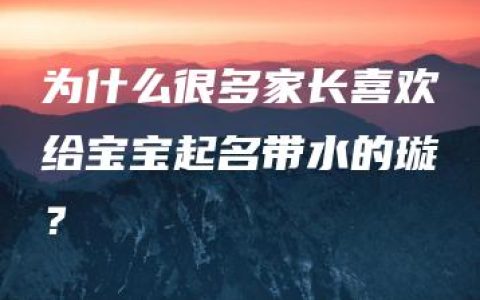 为什么很多家长喜欢给宝宝起名带水的璇？